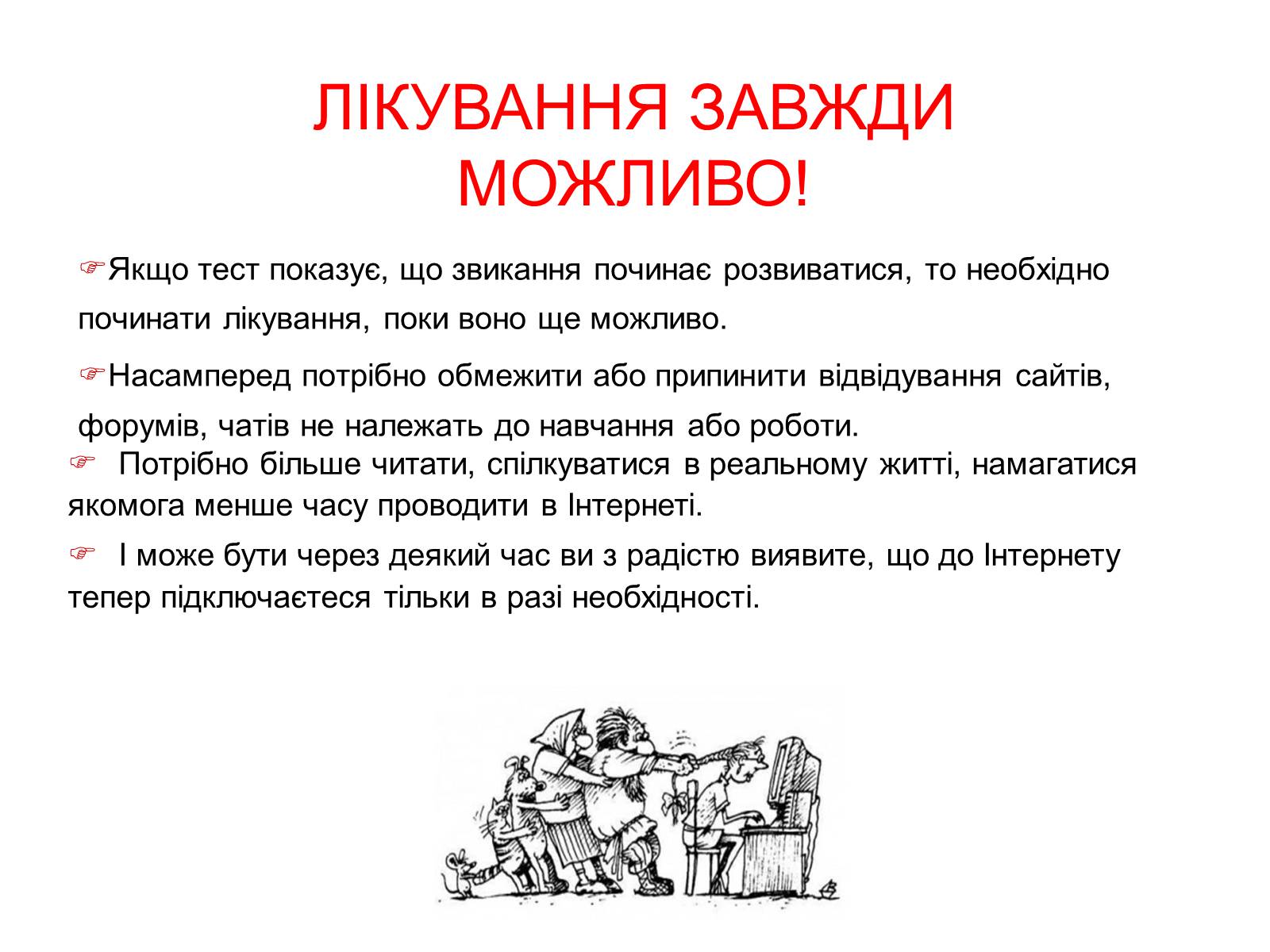 ЛІКУВАННЯ ЗАВЖДИ МОЖЛИВО!

☞Якщо тест показує, що звикання починає розвиватися, то необхідно починати лікування, поки воно ще можливо.

☞Насамперед потрібно обмежити або припинити відвідування сайтів, форумів, чатів не належать до навчання або роботи.

☞ Потрібно більше читати, спілкуватися в реальному житті, намагатися якомога менше часу проводити в Інтернеті.

☞ І може бути через деякий час ви з радістю виявите, що до Інтернету тепер підключаєтеся тільки в разі необхідності.